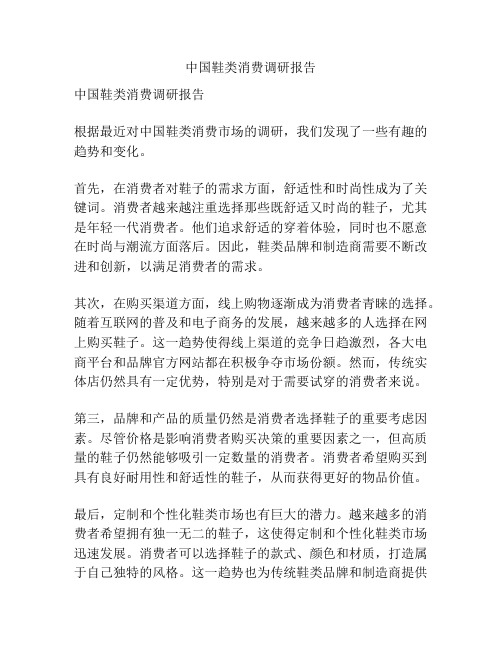 中国鞋类消费调研报告

中国鞋类消费调研报告

根据最近对中国鞋类消费市场的调研，我们发现了一些有趣的趋势和变化。

首先，在消费者对鞋子的需求方面，舒适性和时尚性成为了关键词。消费者越来越注重选择那些既舒适又时尚的鞋子，尤其是年轻一代消费者。他们追求舒适的穿着体验，同时也不愿意在时尚与潮流方面落后。因此，鞋类品牌和制造商需要不断改进和创新，以满足消费者的需求。

其次，在购买渠道方面，线上购物逐渐成为消费者青睐的选择。随着互联网的普及和电子商务的发展，越来越多的人选择在网上购买鞋子。这一趋势使得线上渠道的竞争日趋激烈，各大电商平台和品牌官方网站都在积极争夺市场份额。然而，传统实体店仍然具有一定优势，特别是对于需要试穿的消费者来说。

第三，品牌和产品的质量仍然是消费者选择鞋子的重要考虑因素。尽管价格是影响消费者购买决策的重要因素之一，但高质量的鞋子仍然能够吸引一定数量的消费者。消费者希望购买到具有良好耐用性和舒适性的鞋子，从而获得更好的物品价值。

最后，定制和个性化鞋类市场也有巨大的潜力。越来越多的消费者希望拥有独一无二的鞋子，这使得定制和个性化鞋类市场迅速发展。消费者可以选择鞋子的款式、颜色和材质，打造属于自己独特的风格。这一趋势也为传统鞋类品牌和制造商提供